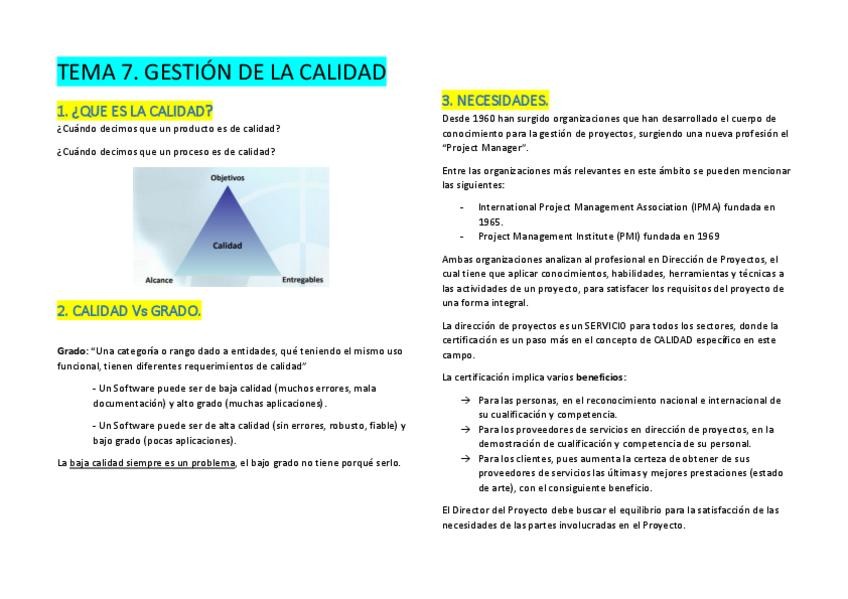 TEMA 7. GESTIÓN DE LA CALIDAD

1. ¿QUE ES LA CALIDAD?

¿Cuándo decimos que un producto es de calidad?

¿Cuándo decimos que un proceso es de calidad?

Objetivos

Calidad

Alcance

Entregables

2. CALIDAD Vs GRADO.

Grado: "Una categoría o rango dado a entidades, qué teniendo el mismo uso funcional, tienen diferentes requerimientos de calidad"

- Un Software puede ser de baja calidad (muchos errores, mala documentación) y alto grado (muchas aplicaciones).

- Un Software puede ser de alta calidad (sin errores, robusto, fiable) y bajo grado (pocas aplicaciones).

La baja calidad siempre es un problema, el bajo grado no tiene porqué serlo.

3. NECESIDADES.

Desde 1960 han surgido organizaciones que han desarrollado el cuerpo de conocimiento para la gestión de proyectos, surgiendo una nueva profesión el "Project Manager".

Entre las organizaciones más relevantes en este ámbito se pueden mencionar las siguientes:

- International Project Management Association (IPMA) fundada en 1965.
- Project Management Institute (PMI) fundada en 1969

Ambas organizaciones analizan al profesional en Dirección de Proyectos, el cual tiene que aplicar conocimientos, habilidades, herramientas y técnicas a las actividades de un proyecto, para satisfacer los requisitos del proyecto de una forma integral.

La dirección de proyectos es un SERVICIO para todos los sectores, donde la certificación es un paso más en el concepto de CALIDAD específico en este campo.

La certificación implica varios beneficios:

→ Para las personas, en el reconocimiento nacional e internacional de su cualificación y competencia.
→ Para los proveedores de servicios en dirección de proyectos, en la demostración de cualificación y competencia de su personal.
→ Para los clientes, pues aumenta la certeza de obtener de sus proveedores de servicios las últimas y mejores prestaciones (estado de arte), con el consiguiente beneficio.

El Director del Proyecto debe buscar el equilibrio para la satisfacción de las necesidades de las partes involucradas en el Proyecto.